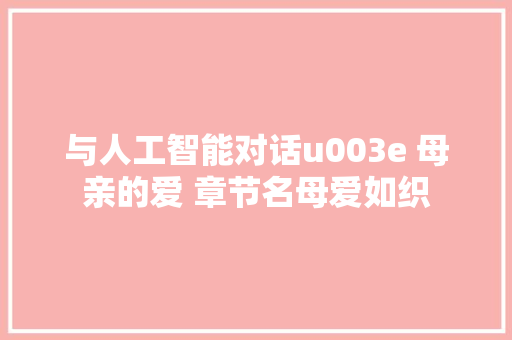 与人工智能对话u003e 母亲的爱 章节名母爱如织